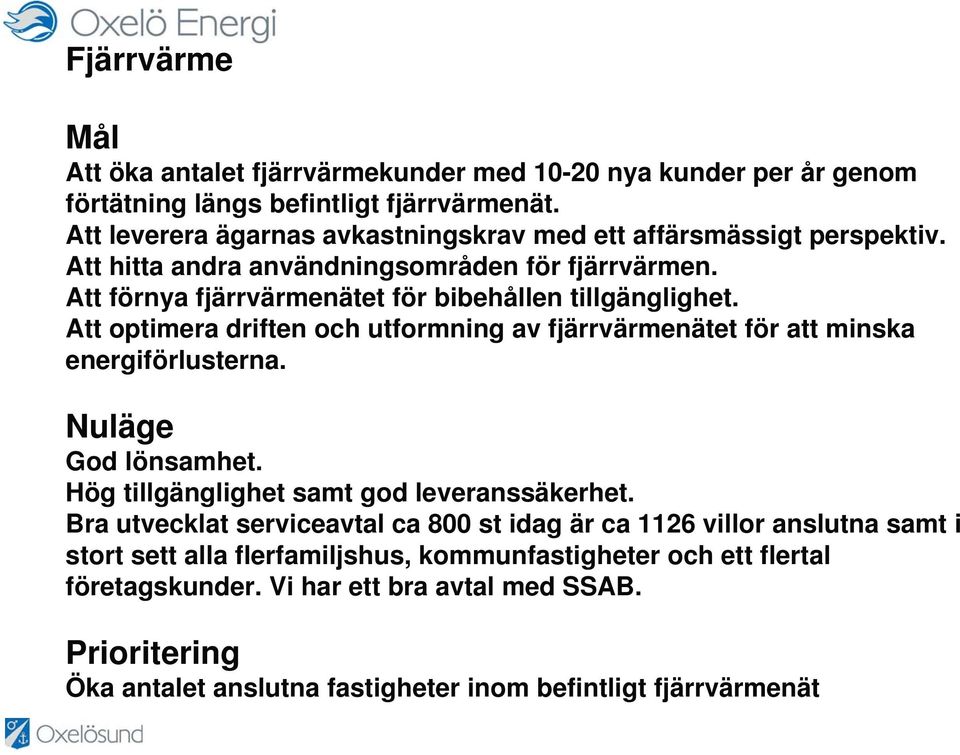 Oxelö Energi

Fjärrvärme

Mål
Att öka antalet fjärrvärmekunder med 10-20 nya kunder per år genom förtätning längs befintligt fjärrvärmenät.
Att leverera ägarnas avkastningskrav med ett affärsmässigt perspektiv.
Att hitta andra användningsområden för fjärrvärmen.
Att förnya fjärrvärmenätet för bibehållen tillgänglighet.
Att optimera driften och utformning av fjärrvärmenätet för att minska energiförlusterna.

Nuläge
God lönsamhet.
Hög tillgänglighet samt god leveranssäkerhet.
Bra utvecklat serviceavtal ca 800 st idag är ca 1126 villor anslutna samt i stort sett alla flerfamiljshus, kommunfastigheter och ett flertal företagskunder. Vi har ett bra avtal med SSAB.

Prioritering
Öka antalet anslutna fastigheter inom befintligt fjärrvärmenät

Oxelösund